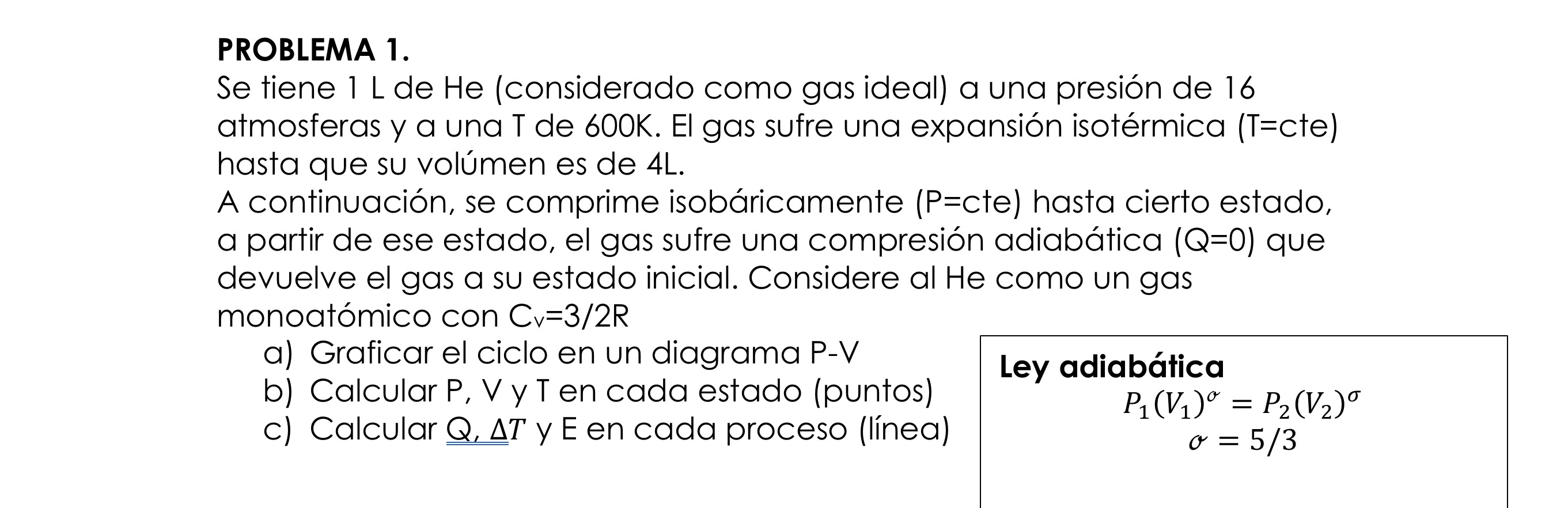 **PROBLEMA 1.**
Se tiene 1 L de He (considerado como gas ideal) a una presión de 16 atmosferas y a una T de 600K. El gas sufre una expansión isotérmica (T=cte) hasta que su volúmen es de 4L.
A continuación, se comprime isobáricamente (P=cte) hasta cierto estado, a partir de ese estado, el gas sufre una compresión adiabática (Q=0) que devuelve el gas a su estado inicial. Considere al He como un gas monoatómico con $C_v$=3/2R

a) Graficar el ciclo en un diagrama P-V
b) Calcular P, V y T en cada estado (puntos)
c) Calcular Q, $\Delta T$ y E en cada proceso (línea)

**Ley adiabática**
$P_1(V_1)^{\sigma} = P_2(V_2)^{\sigma}$
$\sigma = 5/3$